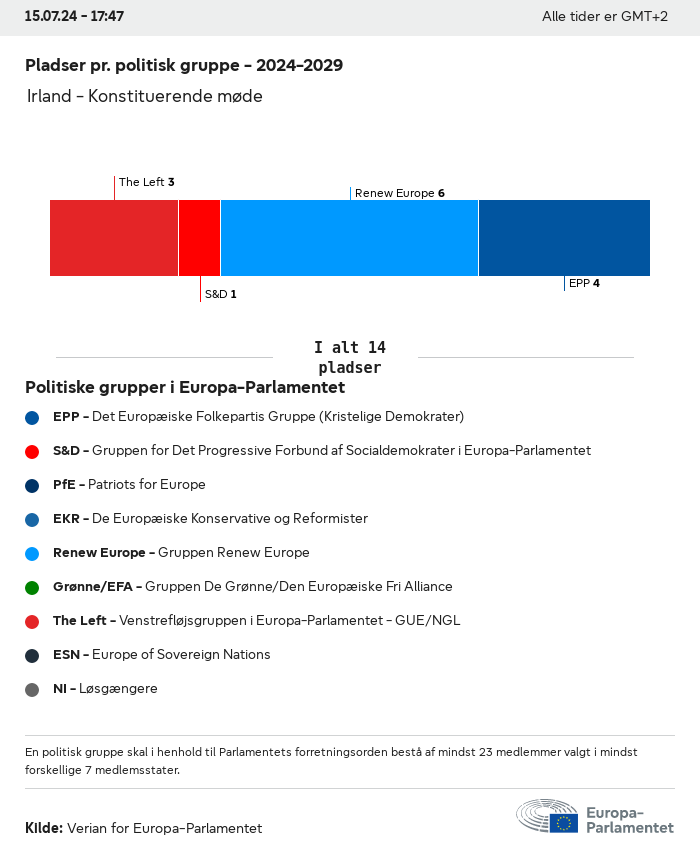 15.07.24 - 17:47

Alle tider er GMT+2

Pladser pr. politisk gruppe - 2024-2029

Irland - Konstituerende møde

The Left 3

Renew Europe 6

S&D 1

EPP 4

I alt 14 pladser

Politiske grupper i Europa-Parlamentet

EPP - Det Europæiske Folkepartis Gruppe (Kristelige Demokrater)

S&D - Gruppen for Det Progressive Forbund af Socialdemokrater i Europa-Parlamentet

PfE - Patriots for Europe

EKR - De Europæiske Konservative og Reformister

Renew Europe - Gruppen Renew Europe

Grønne/EFA - Gruppen De Grønne/Den Europæiske Fri Alliance

The Left - Venstrefløjsgruppen i Europa-Parlamentet - GUE/NGL

ESN - Europe of Sovereign Nations

NI - Løsgængere

En politisk gruppe skal i henhold til Parlamentets forretningsorden bestå af mindst 23 medlemmer valgt i mindst forskellige 7 medlemsstater.

Kilde: Verian for Europa-Parlamentet

Europa-Parlamentet